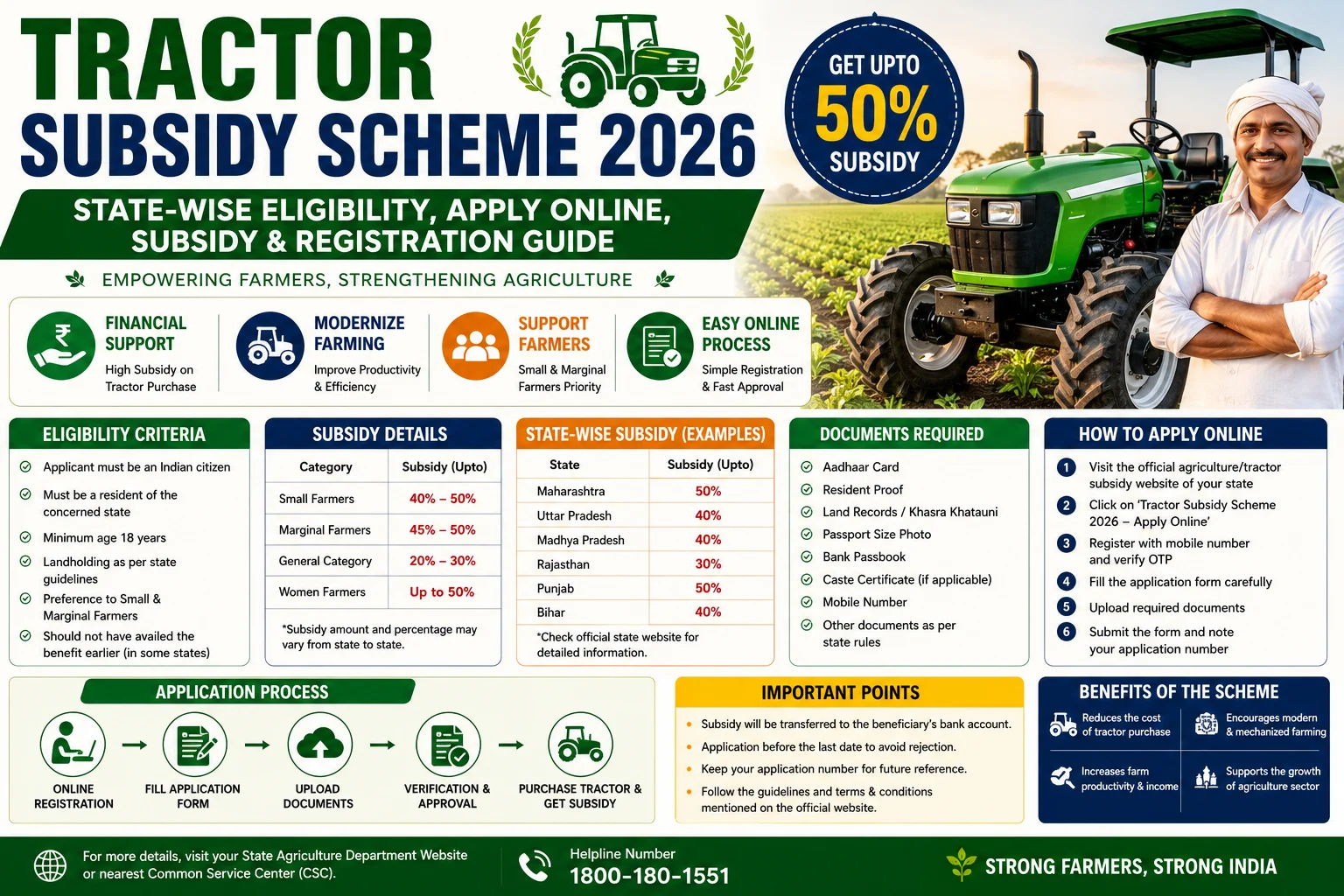 TRACTOR SUBSIDY SCHEME 2026

GET UPTO 50% SUBSIDY

STATE-WISE ELIGIBILITY, APPLY ONLINE, SUBSIDY & REGISTRATION GUIDE

EMPOWERING FARMERS, STRENGTHENING AGRICULTURE

FINANCIAL SUPPORT
High Subsidy on Tractor Purchase

MODERNIZE FARMING
Improve Productivity & Efficiency

SUPPORT FARMERS
Small & Marginal Farmers Priority

EASY ONLINE PROCESS
Simple Registration & Fast Approval

ELIGIBILITY CRITERIA
Applicant must be an Indian citizen
Must be a resident of the concerned state
Minimum age 18 years
Landholding as per state guidelines
Preference to Small & Marginal Farmers
Should not have availed the benefit earlier (in some states)

SUBSIDY DETAILS

| Category | Subsidy (Upto) |
|---|---|
| Small Farmers | 40% – 50% |
| Marginal Farmers | 45% – 50% |
| General Category | 20% – 30% |
| Women Farmers | Up to 50% |

*Subsidy amount and percentage may vary from state to state.

STATE-WISE SUBSIDY (EXAMPLES)

| State | Subsidy (Upto) |
|---|---|
| Maharashtra | 50% |
| Uttar Pradesh | 40% |
| Madhya Pradesh | 40% |
| Rajasthan | 30% |
| Punjab | 50% |
| Bihar | 40% |

*Check official state website for detailed information.

DOCUMENTS REQUIRED
Aadhaar Card
Resident Proof
Land Records / Khasra Khatauni
Passport Size Photo
Bank Passbook
Caste Certificate (if applicable)
Mobile Number
Other documents as per state rules

HOW TO APPLY ONLINE
1 Visit the official agriculture/tractor subsidy website of your state
2 Click on 'Tractor Subsidy Scheme 2026 – Apply Online'
3 Register with mobile number and verify OTP
4 Fill the application form carefully
5 Upload required documents
6 Submit the form and note your application number

APPLICATION PROCESS
ONLINE REGISTRATION
FILL APPLICATION FORM
UPLOAD DOCUMENTS
VERIFICATION & APPROVAL
PURCHASE TRACTOR & GET SUBSIDY

IMPORTANT POINTS
Subsidy will be transferred to the beneficiary's bank account.
Application before the last date to avoid rejection.
Keep your application number for future reference.
Follow the guidelines and terms & conditions mentioned on the official website.

BENEFITS OF THE SCHEME
Reduces the cost of tractor purchase
Encourages modern & mechanized farming
Increases farm productivity & income
Supports the growth of agriculture sector

For more details, visit your State Agriculture Department Website or nearest Common Service Center (CSC).

Helpline Number
1800-180-1551

STRONG FARMERS, STRONG INDIA